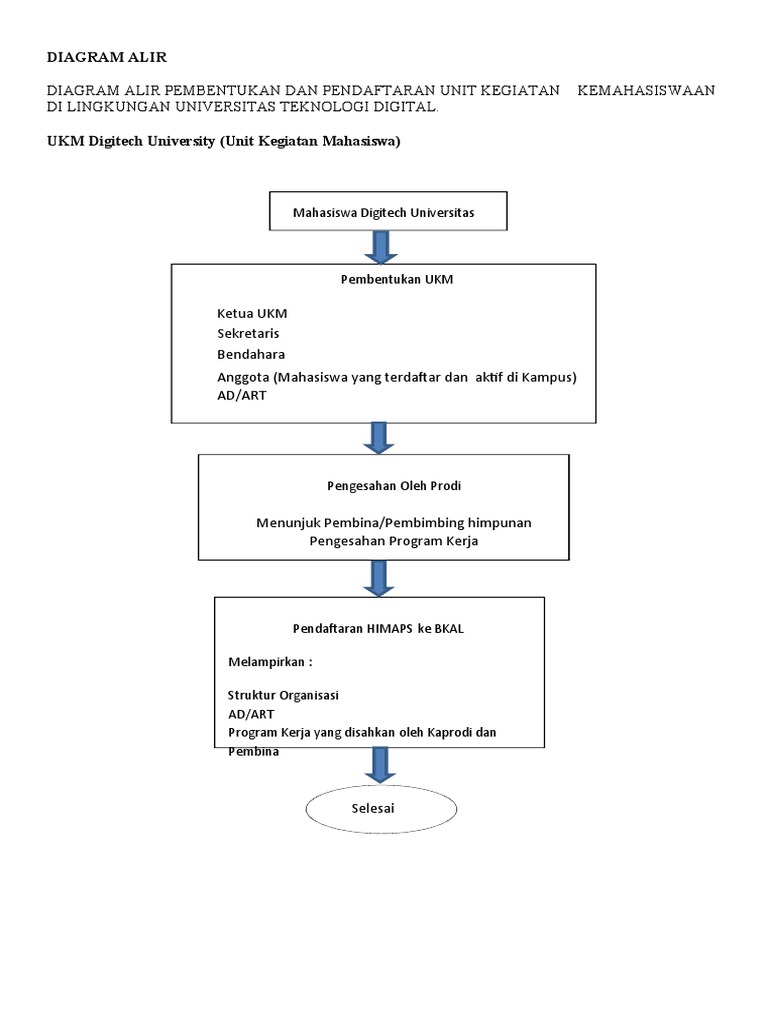 DIAGRAM ALIR

DIAGRAM ALIR PEMBENTUKAN DAN PENDAFTARAN UNIT KEGIATAN KEMAHASISWAAN DI LINGKUNGAN UNIVERSITAS TEKNOLOGI DIGITAL.

UKM Digitech University (Unit Kegiatan Mahasiswa)

Mahasiswa Digitech Universitas

Pembentukan UKM

Ketua UKM
Sekretaris
Bendahara
Anggota (Mahasiswa yang terdaftar dan aktif di Kampus)
AD/ART

Pengesahan Oleh Prodi

Menunjuk Pembina/Pembimbing himpunan
Pengesahan Program Kerja

Pendaftaran HIMAPS ke BKAL

Melampirkan :

Struktur Organisasi
AD/ART
Program Kerja yang disahkan oleh Kaprodi dan Pembina

Selesai